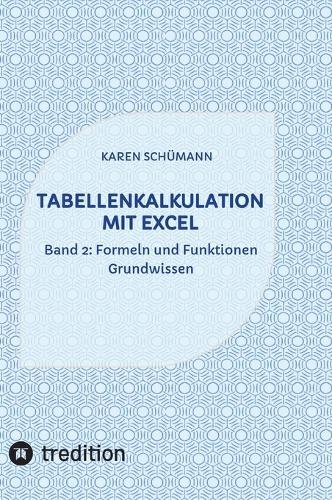 KAREN SCHÜMANN

TABELLENKALKULATION MIT EXCEL

Band 2: Formeln und Funktionen Grundwissen

tredition